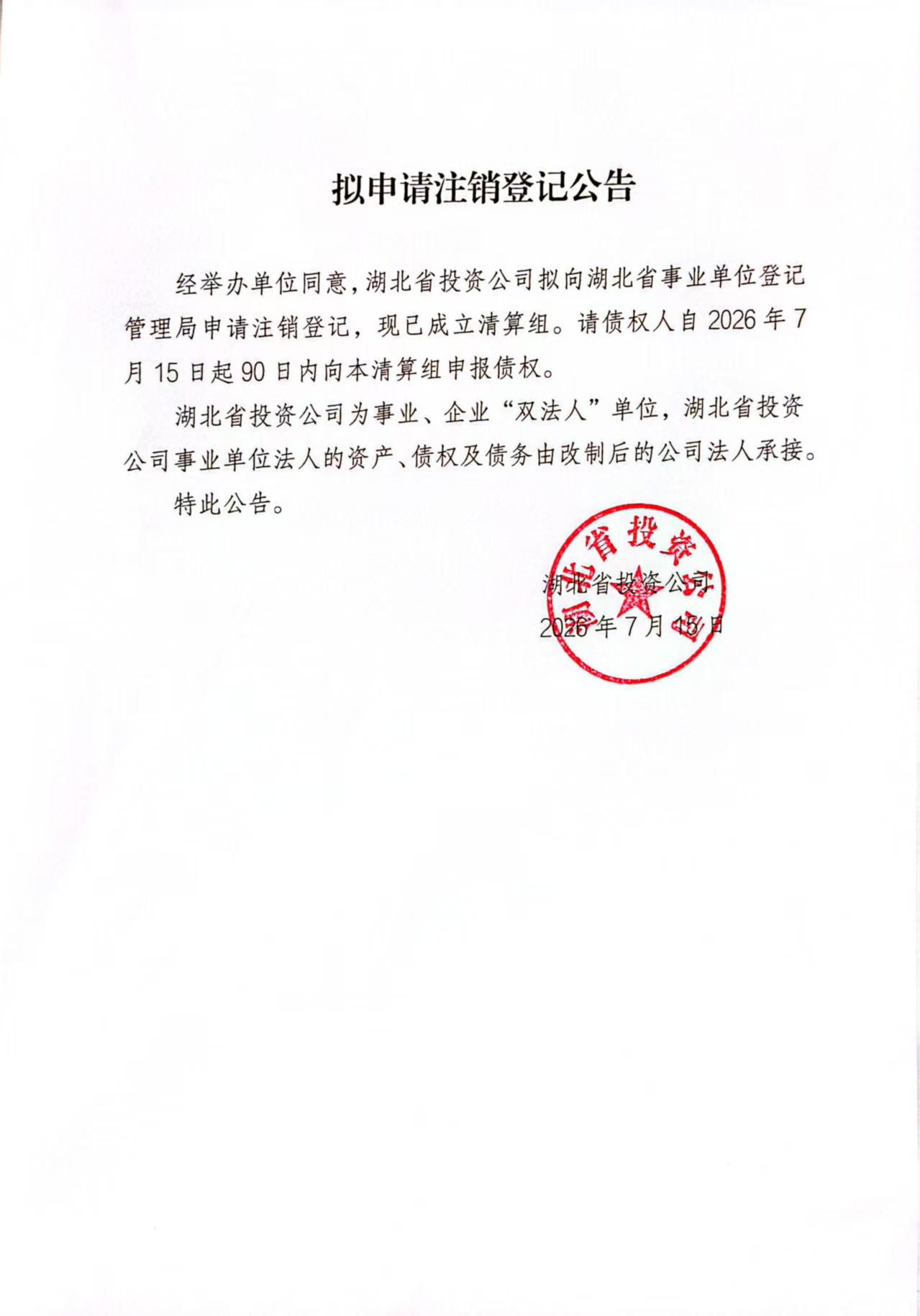 拟申请注销登记公告

经举办单位同意，湖北省投资公司拟向湖北省事业单位登记管理局申请注销登记，现已成立清算组。请债权人自 2026 年 7 月 15 日起 90 日内向本清算组申报债权。

湖北省投资公司为事业、企业“双法人”单位，湖北省投资公司事业单位法人的资产、债权及债务由改制后的公司法人承接。

特此公告。

湖北省投资公司

湖北省投资公司

2026 年 7 月 15 日